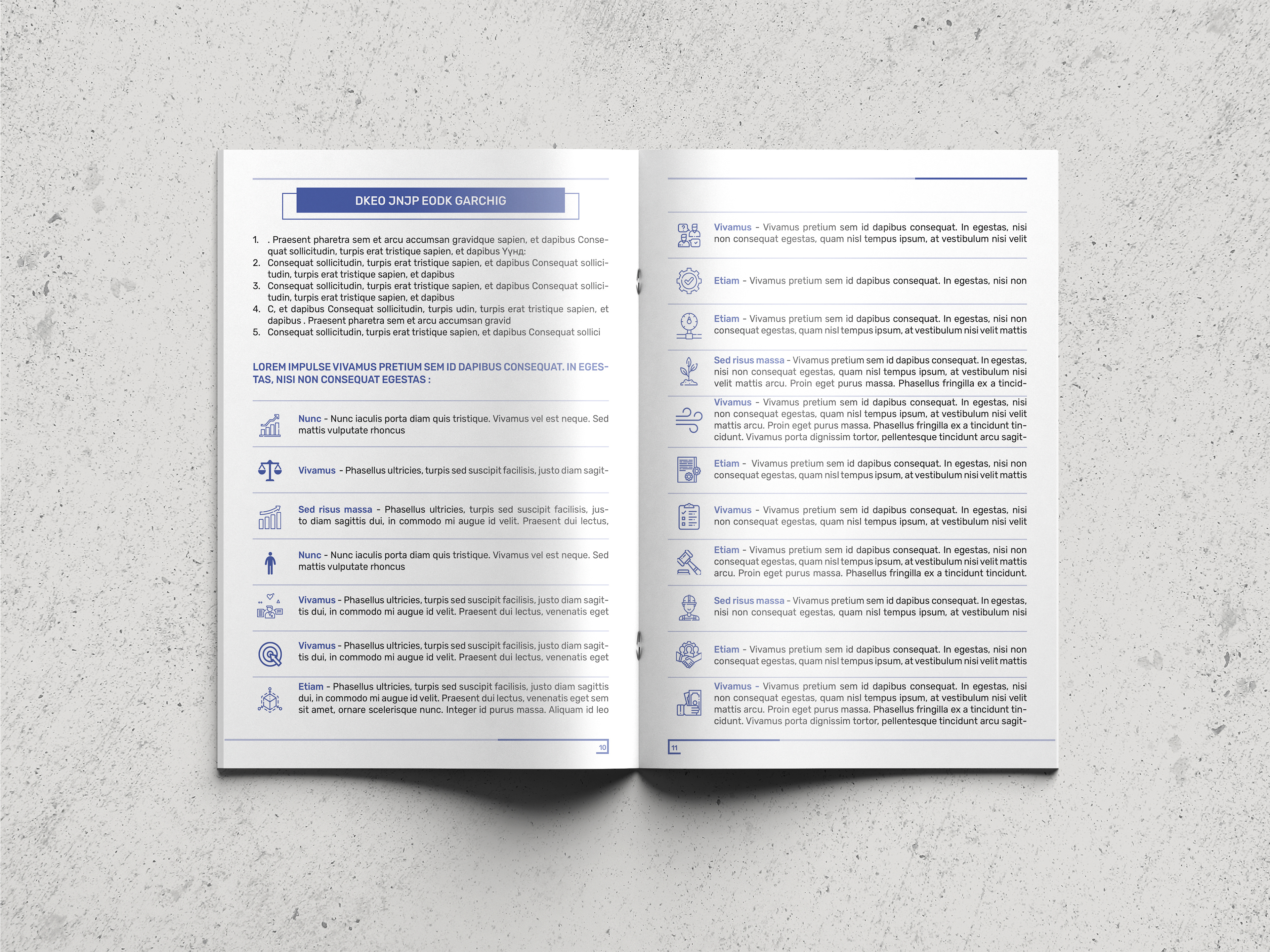 DKEO JNJP EODK GARCHIG

1. . Praesent pharetra sem et arcu accumsan gravidque sapien, et dapibus Consequat sollicitudin, turpis erat tristique sapien, et dapibus Үүнд:
2. Consequat sollicitudin, turpis erat tristique sapien, et dapibus Consequat sollicitudin, turpis erat tristique sapien, et dapibus
3. Consequat sollicitudin, turpis erat tristique sapien, et dapibus Consequat sollicitudin, turpis erat tristique sapien, et dapibus
4. C, et dapibus Consequat sollicitudin, turpis udin, turpis erat tristique sapien, et dapibus . Praesent pharetra sem et arcu accumsan gravid
5. Consequat sollicitudin, turpis erat tristique sapien, et dapibus Consequat sollici

LOREM IMPULSE VIVAMUS PRETIUM SEM ID DAPIBUS CONSEQUAT. IN EGESTAS, NISI NON CONSEQUAT EGESTAS :

Nunc - Nunc iaculis porta diam quis tristique. Vivamus vel est neque. Sed mattis vulputate rhoncus

Vivamus - Phasellus ultricies, turpis sed suscipit facilisis, justo diam sagit-

Sed risus massa - Phasellus ultricies, turpis sed suscipit facilisis, justo diam sagittis dui, in commodo mi augue id velit. Praesent dui lectus,

Nunc - Nunc iaculis porta diam quis tristique. Vivamus vel est neque. Sed mattis vulputate rhoncus

Vivamus - Phasellus ultricies, turpis sed suscipit facilisis, justo diam sagittis dui, in commodo mi augue id velit. Praesent dui lectus, venenatis eget

Vivamus - Phasellus ultricies, turpis sed suscipit facilisis, justo diam sagittis dui, in commodo mi augue id velit. Praesent dui lectus, venenatis eget

Etiam - Phasellus ultricies, turpis sed suscipit facilisis, justo diam sagittis dui, in commodo mi augue id velit. Praesent dui lectus, venenatis eget sem sit amet, ornare scelerisque nunc. Integer id purus massa. Aliquam id leo

10

Vivamus - Vivamus pretium sem id dapibus consequat. In egestas, nisi non consequat egestas, quam nisl tempus ipsum, at vestibulum nisi velit

Etiam - Vivamus pretium sem id dapibus consequat. In egestas, nisi non

Etiam - Vivamus pretium sem id dapibus consequat. In egestas, nisi non consequat egestas, quam nisl tempus ipsum, at vestibulum nisi velit mattis

Sed risus massa - Vivamus pretium sem id dapibus consequat. In egestas, nisi non consequat egestas, quam nisl tempus ipsum, at vestibulum nisi velit mattis arcu. Proin eget purus massa. Phasellus fringilla ex a tincid-

Vivamus - Vivamus pretium sem id dapibus consequat. In egestas, nisi non consequat egestas, quam nisl tempus ipsum, at vestibulum nisi velit mattis arcu. Proin eget purus massa. Phasellus fringilla ex a tincidunt tincidunt. Vivamus porta dignissim tortor, pellentesque tincidunt arcu sagit-

Etiam - Vivamus pretium sem id dapibus consequat. In egestas, nisi non consequat egestas, quam nisl tempus ipsum, at vestibulum nisi velit mattis

Vivamus - Vivamus pretium sem id dapibus consequat. In egestas, nisi non consequat egestas, quam nisl tempus ipsum, at vestibulum nisi velit

Etiam - Vivamus pretium sem id dapibus consequat. In egestas, nisi non consequat egestas, quam nisl tempus ipsum, at vestibulum nisi velit mattis arcu. Proin eget purus massa. Phasellus fringilla ex a tincidunt tincidunt.

Sed risus massa - Vivamus pretium sem id dapibus consequat. In egestas, nisi non consequat egestas, quam nisl tempus ipsum, at vestibulum nisi

Etiam - Vivamus pretium sem id dapibus consequat. In egestas, nisi non consequat egestas, quam nisl tempus ipsum, at vestibulum nisi velit mattis

Vivamus - Vivamus pretium sem id dapibus consequat. In egestas, nisi non consequat egestas, quam nisl tempus ipsum, at vestibulum nisi velit mattis arcu. Proin eget purus massa. Phasellus fringilla ex a tincidunt tincidunt. Vivamus porta dignissim tortor, pellentesque tincidunt arcu sagit-

11